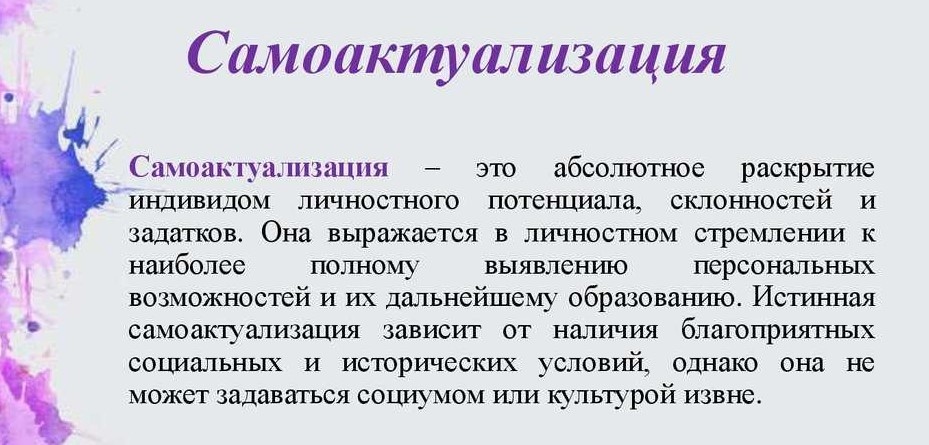 Самоактуализация

Самоактуализация – это абсолютное раскрытие индивидом личностного потенциала, склонностей и задатков. Она выражается в личностном стремлении к наиболее полному выявлению персональных возможностей и их дальнейшему образованию. Истинная самоактуализация зависит от наличия благоприятных социальных и исторических условий, однако она не может задаваться социумом или культурой извне.